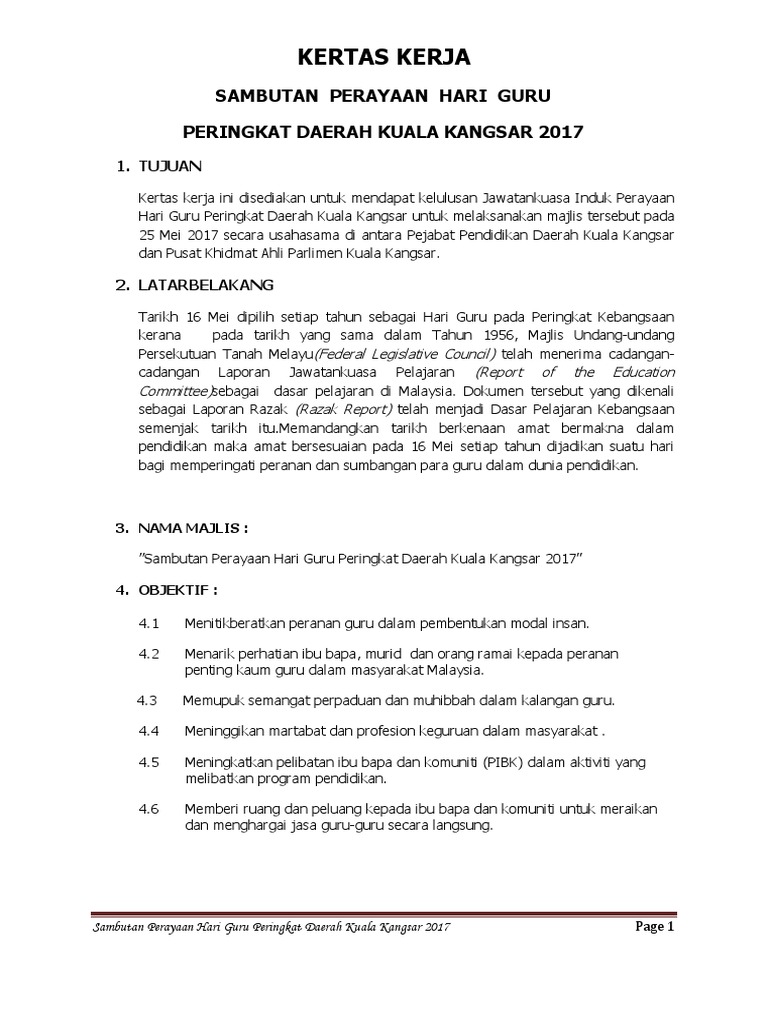 KERTAS KERJA

SAMBUTAN PERAYAAN HARI GURU

PERINGKAT DAERAH KUALA KANGSAR 2017

1. TUJUAN

Kertas kerja ini disediakan untuk mendapat kelulusan Jawatankuasa Induk Perayaan Hari Guru Peringkat Daerah Kuala Kangsar untuk melaksanakan majlis tersebut pada 25 Mei 2017 secara usahasama di antara Pejabat Pendidikan Daerah Kuala Kangsar dan Pusat Khidmat Ahli Parlimen Kuala Kangsar.

2. LATARBELAKANG

Tarikh 16 Mei dipilih setiap tahun sebagai Hari Guru pada Peringkat Kebangsaan kerana pada tarikh yang sama dalam Tahun 1956, Majlis Undang-undang Persekutuan Tanah Melayu(Federal Legislative Council) telah menerima cadangan-cadangan Laporan Jawatankuasa Pelajaran (Report of the Education Committee)sebagai dasar pelajaran di Malaysia. Dokumen tersebut yang dikenali sebagai Laporan Razak (Razak Report) telah menjadi Dasar Pelajaran Kebangsaan semenjak tarikh itu.Memandangkan tarikh berkenaan amat bermakna dalam pendidikan maka amat bersesuaian pada 16 Mei setiap tahun dijadikan suatu hari bagi memperingati peranan dan sumbangan para guru dalam dunia pendidikan.

3. NAMA MAJLIS :

"Sambutan Perayaan Hari Guru Peringkat Daerah Kuala Kangsar 2017"

4. OBJEKTIF :

4.1 Menitikberatkan peranan guru dalam pembentukan modal insan.

4.2 Menarik perhatian ibu bapa, murid dan orang ramai kepada peranan penting kaum guru dalam masyarakat Malaysia.

4.3 Memupuk semangat perpaduan dan muhibbah dalam kalangan guru.

4.4 Meninggikan martabat dan profesion keguruan dalam masyarakat .

4.5 Meningkatkan pelibatan ibu bapa dan komuniti (PIBK) dalam aktiviti yang melibatkan program pendidikan.

4.6 Memberi ruang dan peluang kepada ibu bapa dan komuniti untuk meraikan dan menghargai jasa guru-guru secara langsung.

Sambutan Perayaan Hari Guru Peringkat Daerah Kuala Kangsar 2017 Page 1